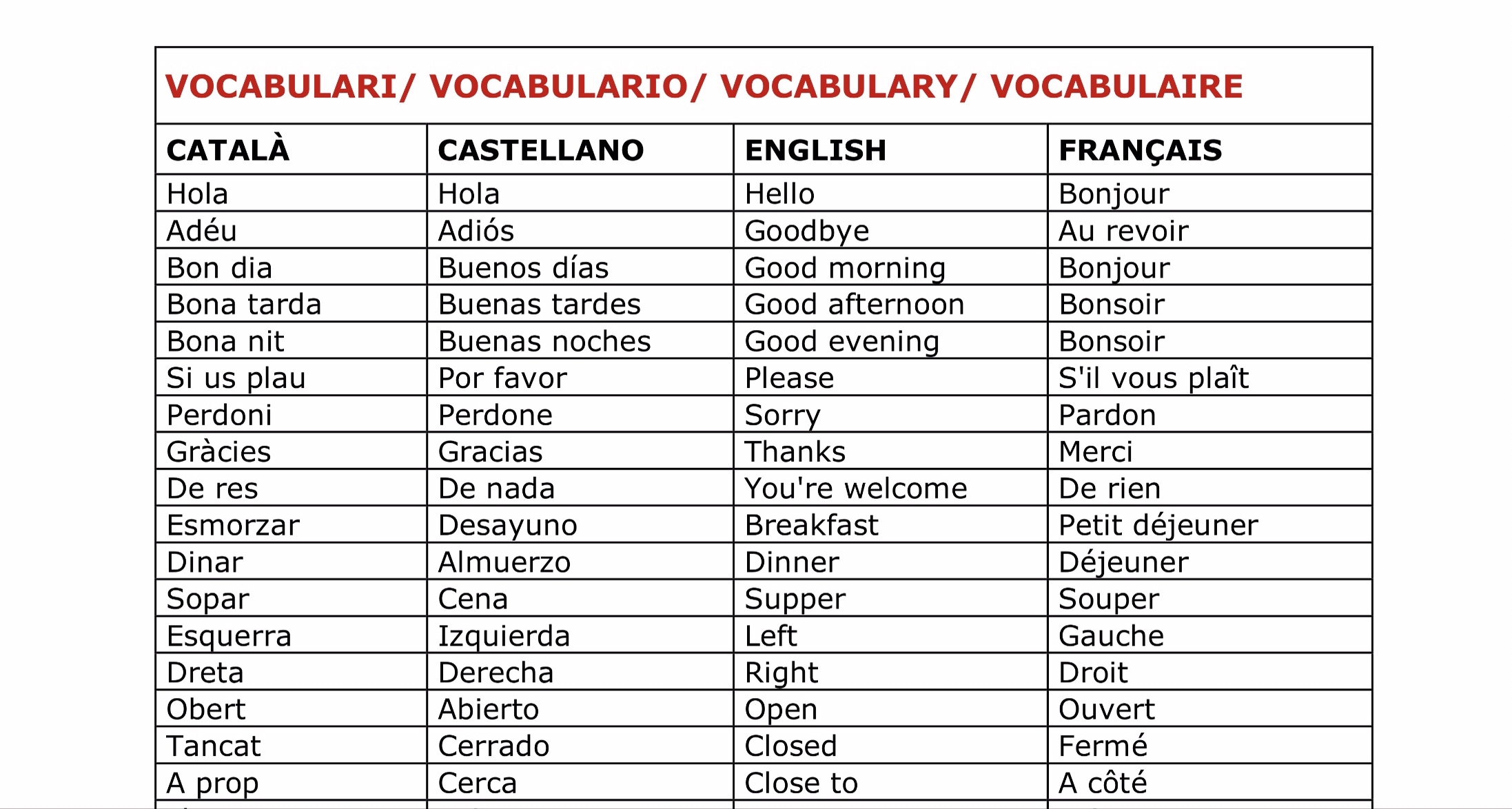 VOCABULARI/ VOCABULARIO/ VOCABULARY/ VOCABULAIRE

| CATALÀ | CASTELLANO | ENGLISH | FRANÇAIS |
|---|---|---|---|
| Hola | Hola | Hello | Bonjour |
| Adéu | Adiós | Goodbye | Au revoir |
| Bon dia | Buenos días | Good morning | Bonjour |
| Bona tarda | Buenas tardes | Good afternoon | Bonsoir |
| Bona nit | Buenas noches | Good evening | Bonsoir |
| Si us plau | Por favor | Please | S'il vous plaît |
| Perdoni | Perdone | Sorry | Pardon |
| Gràcies | Gracias | Thanks | Merci |
| De res | De nada | You're welcome | De rien |
| Esmorzar | Desayuno | Breakfast | Petit déjeuner |
| Dinar | Almuerzo | Dinner | Déjeuner |
| Sopar | Cena | Supper | Souper |
| Esquerra | Izquierda | Left | Gauche |
| Dreta | Derecha | Right | Droit |
| Obert | Abierto | Open | Ouvert |
| Tancat | Cerrado | Closed | Fermé |
| A prop | Cerca | Close to | A côté |